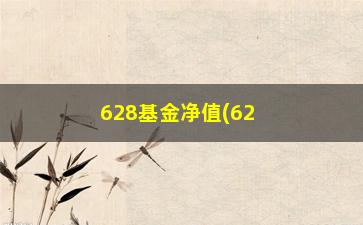 628基金净值(62